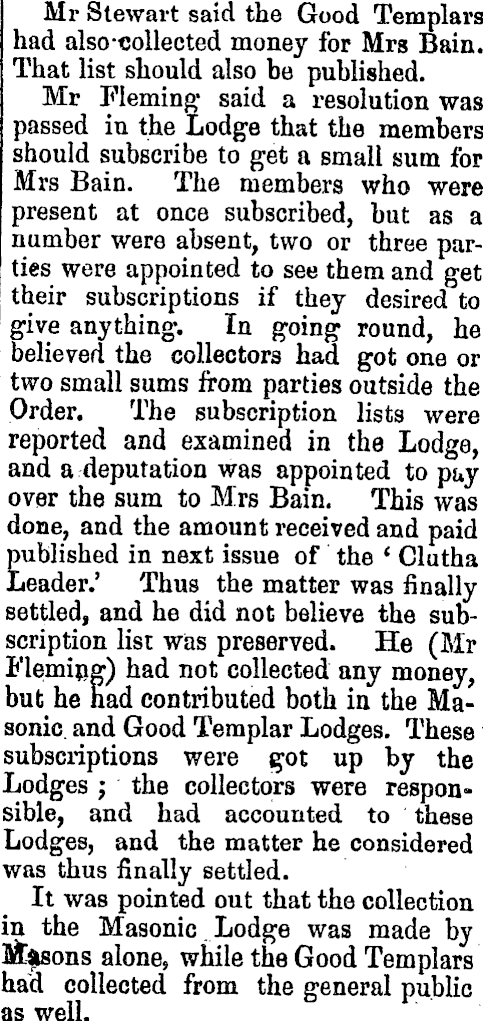 Mr Stewart said the Good Templars had also collected money for Mrs Bain. That list should also be published.

Mr Fleming said a resolution was passed in the Lodge that the members should subscribe to get a small sum for Mrs Bain. The members who were present at once subscribed, but as a number were absent, two or three parties were appointed to see them and get their subscriptions if they desired to give anything. In going round, he believed the collectors had got one or two small sums from parties outside the Order. The subscription lists were reported and examined in the Lodge, and a deputation was appointed to pay over the sum to Mrs Bain. This was done, and the amount received and paid published in next issue of the 'Clutha Leader.' Thus the matter was finally settled, and he did not believe the subscription list was preserved. He (Mr Fleming) had not collected any money, but he had contributed both in the Masonic and Good Templar Lodges. These subscriptions were got up by the Lodges; the collectors were responsible, and had accounted to these Lodges, and the matter he considered was thus finally settled.

It was pointed out that the collection in the Masonic Lodge was made by Masons alone, while the Good Templars had collected from the general public as well.